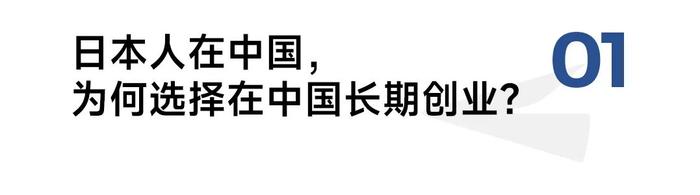 日本人在中国，
为何选择在中国长期创业？

01